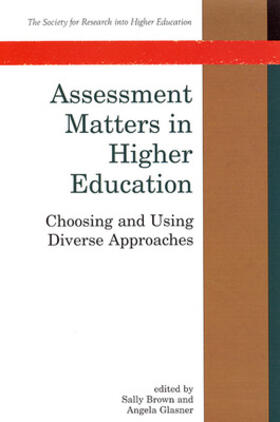 The Society for Research into Higher Education

Assessment Matters in Higher Education

Choosing and Using Diverse Approaches

edited by
Sally Brown and
Angela Glasner